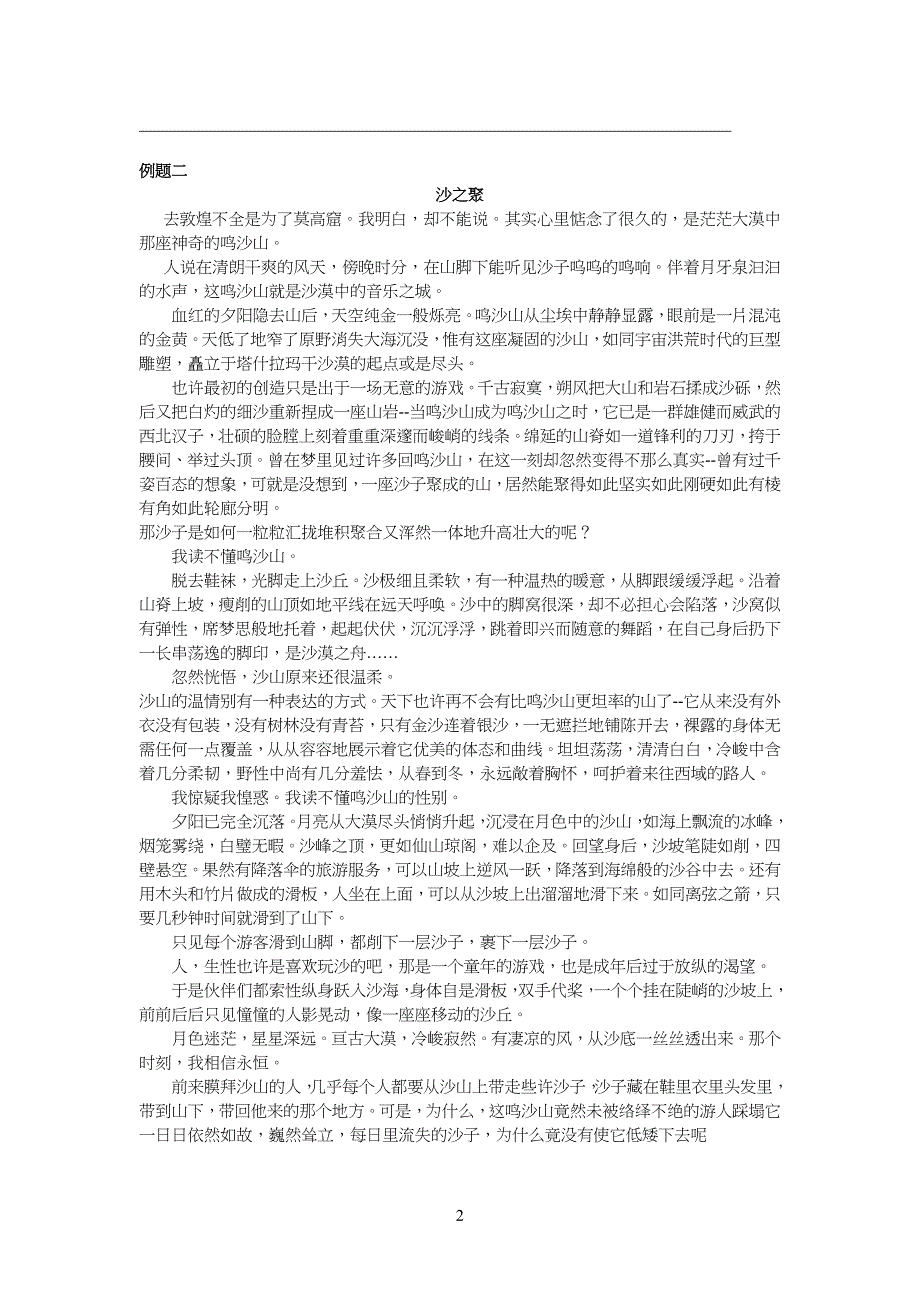 例题二

沙之聚

去敦煌不全是为了莫高窟。我明白，却不能说。其实心里惦念了很久的，是茫茫大漠中那座神奇的鸣沙山。

人说在清朗干爽的风天，傍晚时分，在山脚下能听见沙子呜呜的鸣响。伴着月牙泉汩汩的水声，这鸣沙山就是沙漠中的音乐之城。

血红的夕阳隐去山后，天空纯金一般烁亮。鸣沙山从尘埃中静静显露，眼前是一片混沌的金黄。天低了地窄了原野消失大海沉没，惟有这座凝固的沙山，如同宇宙洪荒时代的巨型雕塑，矗立于塔什拉玛干沙漠的起点或是尽头。

也许最初的创造只是出于一场无意的游戏。千古寂寞，朔风把大山和岩石揉成沙砾，然后又把白灼的细沙重新捏成一座山岩--当鸣沙山成为鸣沙山之时，它已是一群雄健而威武的西北汉子，壮硕的脸膛上刻着重重深邃而峻峭的线条。绵延的山脊如一道锋利的刀刃，挎于腰间、举过头顶。曾在梦里见过许多回鸣沙山，在这一刻却忽然变得不那么真实--曾有过千姿百态的想象，可就是没想到，一座沙子聚成的山，居然能聚得如此坚实如此刚硬如此有棱有角如此轮廓分明。

那沙子是如何一粒粒汇拢堆积聚合又浑然一体地升高壮大的呢？

我读不懂鸣沙山。

脱去鞋袜，光脚走上沙丘。沙极细且柔软，有一种温热的暖意，从脚跟缓缓浮起。沿着山脊上坡，瘦削的山顶如地平线在远天呼唤。沙中的脚窝很深，却不必担心会陷落，沙窝似有弹性，席梦思般地托着，起起伏伏，沉沉浮浮，跳着即兴而随意的舞蹈，在自己身后扔下一长串荡逸的脚印，是沙漠之舟……

忽然恍悟，沙山原来还很温柔。

沙山的温情别有一种表达的方式。天下也许再不会有比鸣沙山更坦率的山了--它从来没有外衣没有包装，没有树林没有青苔，只有金沙连着银沙，一无遮拦地铺陈开去，裸露的身体无需任何一点覆盖，从从容容地展示着它优美的体态和曲线。坦坦荡荡，清清白白，冷峻中含着几分柔韧，野性中尚有几分羞怯，从春到冬，永远敞着胸怀，呵护着来往西域的路人。

我惊疑我惶惑。我读不懂鸣沙山的性别。

夕阳已完全沉落。月亮从大漠尽头悄悄升起，沉浸在月色中的沙山，如海上飘流的冰峰，烟笼雾绕，白璧无暇。沙峰之顶，更如仙山琼阁，难以企及。回望身后，沙坡笔陡如削，四壁悬空。果然有降落伞的旅游服务，可以山坡上逆风一跃，降落到海绵般的沙谷中去。还有用木头和竹片做成的滑板，人坐在上面，可以从沙坡上出溜溜地滑下来。如同离弦之箭，只要几秒钟时间就滑到了山下。

只见每个游客滑到山脚，都削下一层沙子，裹下一层沙子。

人，生性也许是喜欢玩沙的吧，那是一个童年的游戏，也是成年后过于放纵的渴望。

于是伙伴们都索性纵身跃入沙海，身体自是滑板，双手代桨，一个个挂在陡峭的沙坡上，前前后后只见憧憧的人影晃动，像一座座移动的沙丘。

月色迷茫，星星深远。亘古大漠，冷峻寂然。有凄凉的风，从沙底一丝丝透出来。那个时刻，我相信永恒。

前来膜拜沙山的人，几乎每个人都要从沙山上带走些许沙子，沙子藏在鞋里衣里头发里，带到山下，带回他来的那个地方。可是，为什么，这鸣沙山竟然未被络绎不绝的游人踩塌它一日日依然如故，巍然耸立，每日里流失的沙子，为什么竟没有使它低矮下去呢

2